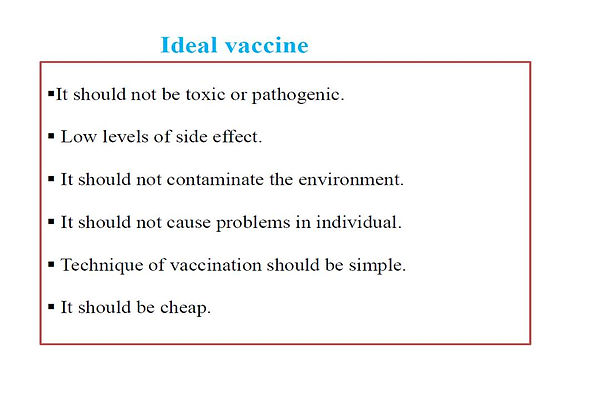 Ideal vaccine

▪It should not be toxic or pathogenic.

▪ Low levels of side effect.

▪ It should not contaminate the environment.

▪ It should not cause problems in individual.

▪ Technique of vaccination should be simple.

▪ It should be cheap.